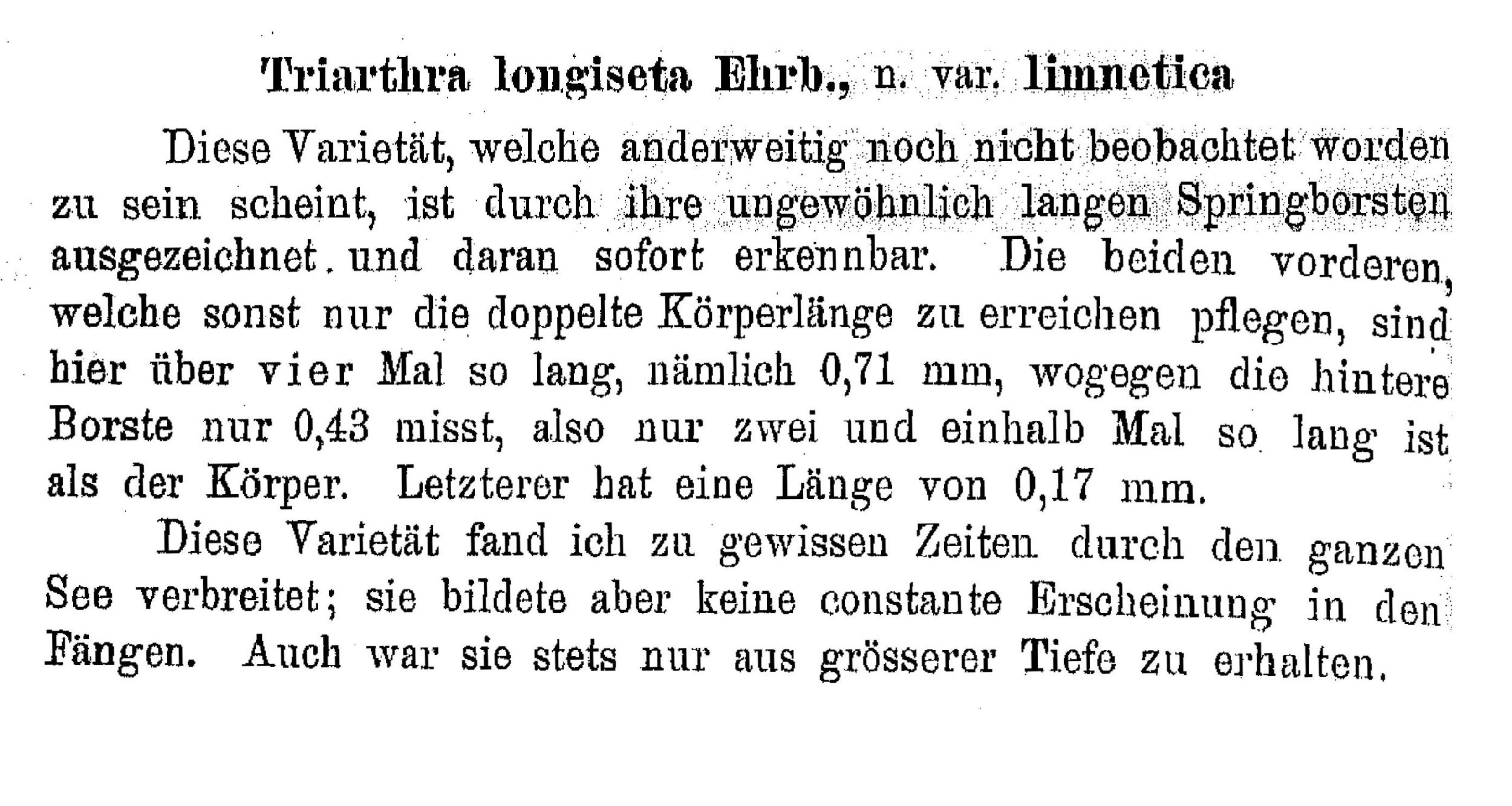 Triarthra longiseta Ehrb., n. var. limnetica

Diese Varietät, welche anderweitig noch nicht beobachtet worden zu sein scheint, ist durch ihre ungewöhnlich langen Springborsten ausgezeichnet und daran sofort erkennbar. Die beiden vorderen, welche sonst nur die doppelte Körperlänge zu erreichen pflegen, sind hier über vier Mal so lang, nämlich 0,71 mm, wogegen die hintere Borste nur 0,43 misst, also nur zwei und einhalb Mal so lang ist als der Körper. Letzterer hat eine Länge von 0,17 mm.

Diese Varietät fand ich zu gewissen Zeiten durch den ganzen See verbreitet; sie bildete aber keine constante Erscheinung in den Fängen. Auch war sie stets nur aus grösserer Tiefe zu erhalten.